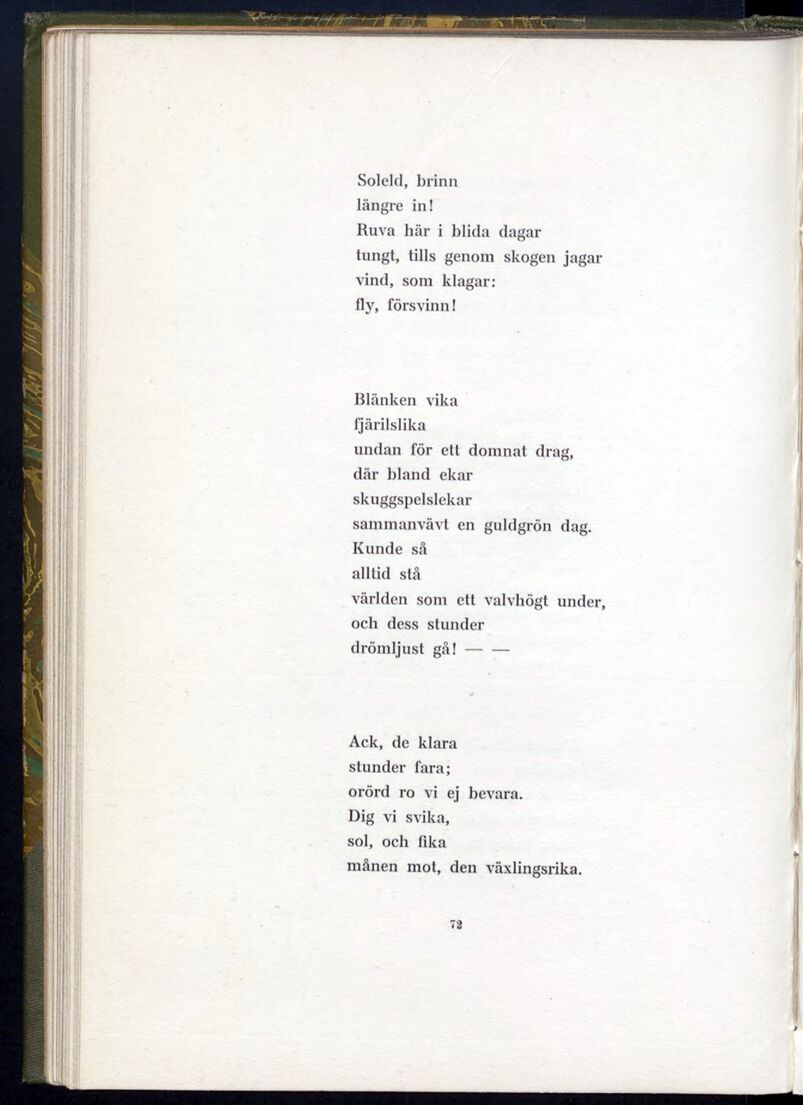 Soleld, brinn
längre in!
Ruva här i blida dagar
tungt, tills genom skogen jagar
vind, som klagar:
fly, försvinn!

Blänken vika
fjärilslika
undan för ett domnat drag,
där bland ekar
skuggspelslekar
sammanvävt en guldgrön dag.
Kunde så
alltid stå
världen som ett valvhögt under,
och dess stunder
drömljust gå! — —

Ack, de klara
stunder fara;
orörd ro vi ej bevara.
Dig vi svika,
sol, och fika
månen mot, den växlingsrika.

72